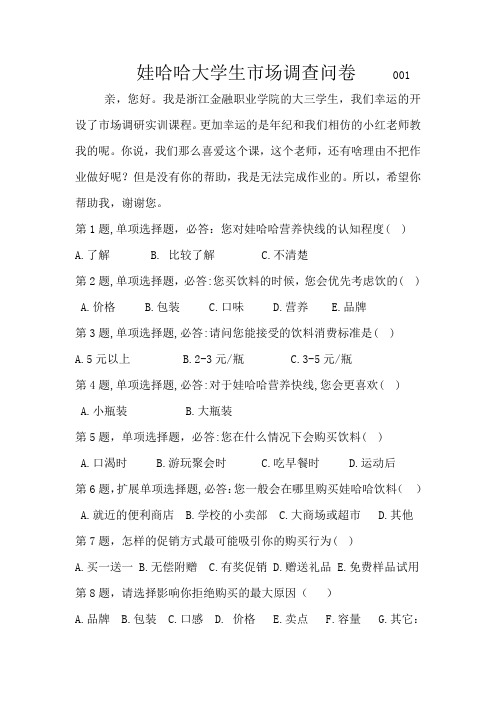 娃哈哈大学生市场调查问卷　　001

亲，您好。我是浙江金融职业学院的大三学生，我们幸运的开设了市场调研实训课程。更加幸运的是年纪和我们相仿的小红老师教我的呢。你说，我们那么喜爱这个课，这个老师，还有啥理由不把作业做好呢？但是没有你的帮助，我是无法完成作业的。所以，希望你帮助我，谢谢您。

第1题,单项选择题，必答：您对娃哈哈营养快线的认知程度（ ）

A.了解　　B. 比较了解　　C.不清楚

第2题,单项选择题,必答:您买饮料的时候，您会优先考虑饮的（ ）

A.价格　B.包装　C.口味　D.营养　E.品牌

第3题,单项选择题,必答:请问您能接受的饮料消费标准是（ ）

A.5元以上　　B.2-3元/瓶　　C.3-5元/瓶

第4题,单项选择题,必答:对于娃哈哈营养快线,您会更喜欢（ ）

A.小瓶装　　B.大瓶装

第5题，单项选择题，必答:您在什么情况下会购买饮料（ ）

A.口渴时　B.游玩聚会时　C.吃早餐时　D.运动后

第6题,扩展单项选择题,必答:您一般会在哪里购买娃哈哈饮料（ ）

A.就近的便利商店　B.学校的小卖部　C.大商场或超市　D.其他

第7题，怎样的促销方式最可能吸引你的购买行为（ ）

A.买一送一 B.无偿附赠 C.有奖促销 D.赠送礼品 E.免费样品试用

第8题，请选择影响你拒绝购买的最大原因（　）

A.品牌 B.包装 C.口感 D. 价格 E.卖点 F.容量 G.其它：